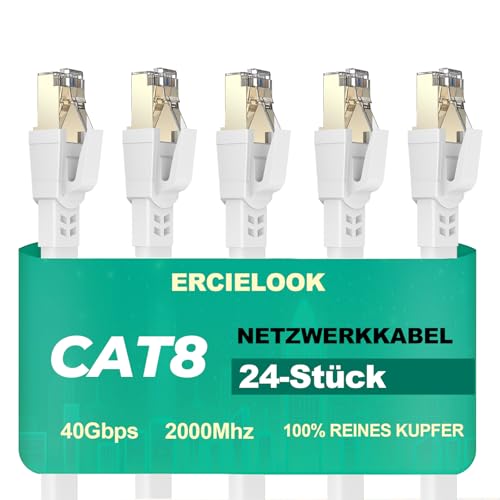 ERCIELOOK

CAT8

NETZWERKKABEL

24-Stück

40Gbps 2000Mhz 100% REINES KUPFER